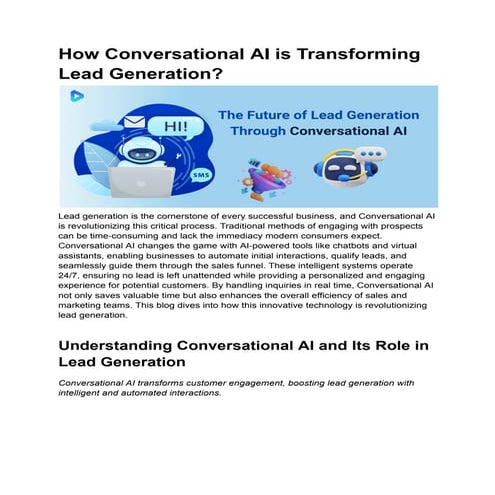 How Conversational AI is Transforming Lead Generation?

HI!

SMS

The Future of Lead Generation Through Conversational AI

Lead generation is the cornerstone of every successful business, and Conversational AI is revolutionizing this critical process. Traditional methods of engaging with prospects can be time-consuming and lack the immediacy modern consumers expect. Conversational AI changes the game with AI-powered tools like chatbots and virtual assistants, enabling businesses to automate initial interactions, qualify leads, and seamlessly guide them through the sales funnel. These intelligent systems operate 24/7, ensuring no lead is left unattended while providing a personalized and engaging experience for potential customers. By handling inquiries in real time, Conversational AI not only saves valuable time but also enhances the overall efficiency of sales and marketing teams. This blog dives into how this innovative technology is revolutionizing lead generation.

Understanding Conversational AI and Its Role in Lead Generation

Conversational AI transforms customer engagement, boosting lead generation with intelligent and automated interactions.